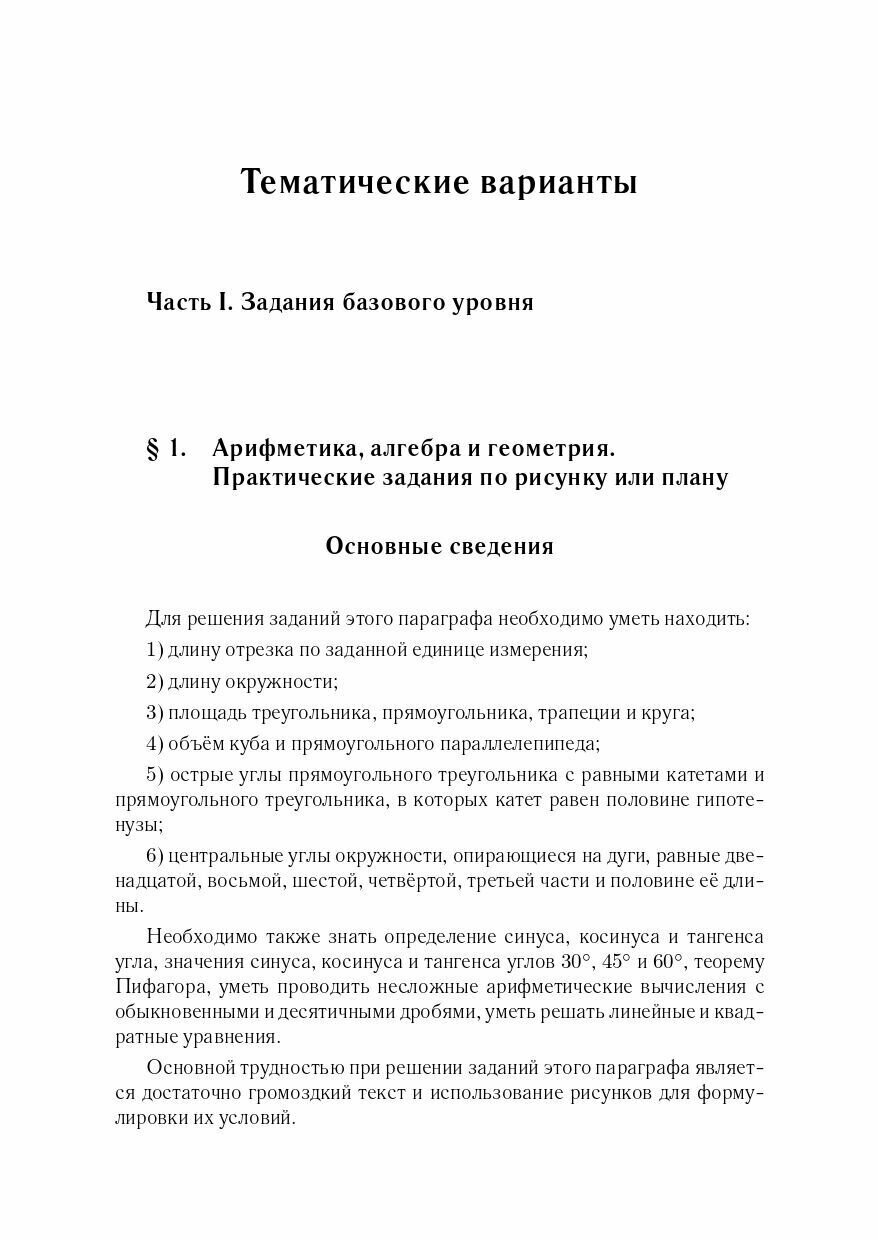 Тематические варианты

Часть I. Задания базового уровня

§ 1. Арифметика, алгебра и геометрия. Практические задания по рисунку или плану

Основные сведения

Для решения заданий этого параграфа необходимо уметь находить:

1) длину отрезка по заданной единице измерения;

2) длину окружности;

3) площадь треугольника, прямоугольника, трапеции и круга;

4) объём куба и прямоугольного параллелепипеда;

5) острые углы прямоугольного треугольника с равными катетами и прямоугольного треугольника, в которых катет равен половине гипотенузы;

6) центральные углы окружности, опирающиеся на дуги, равные двенадцатой, восьмой, шестой, четвёртой, третьей части и половине её длины.

Необходимо также знать определение синуса, косинуса и тангенса угла, значения синуса, косинуса и тангенса углов $30°$, $45°$ и $60°$, теорему Пифагора, уметь проводить несложные арифметические вычисления с обыкновенными и десятичными дробями, уметь решать линейные и квадратные уравнения.

Основной трудностью при решении заданий этого параграфа является достаточно громоздкий текст и использование рисунков для формулировки их условий.